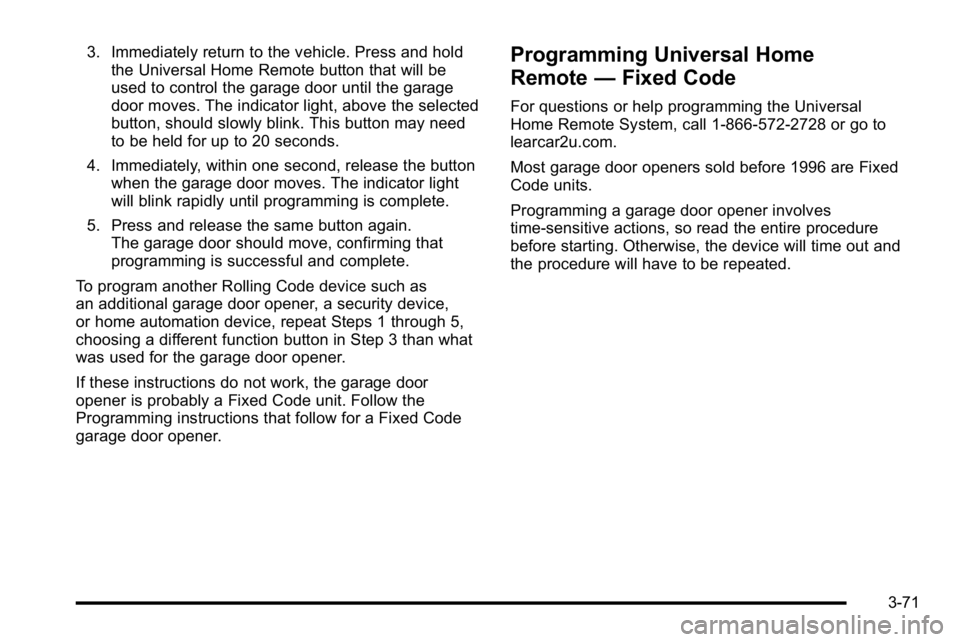 3. Immediately return to the vehicle. Press and hold the Universal Home Remote button that will be used to control the garage door until the garage door moves. The indicator light, above the selected button, should slowly blink. This button may need to be held for up to 20 seconds.

4. Immediately, within one second, release the button when the garage door moves. The indicator light will blink rapidly until programming is complete.

5. Press and release the same button again. The garage door should move, confirming that programming is successful and complete.

To program another Rolling Code device such as an additional garage door opener, a security device, or home automation device, repeat Steps 1 through 5, choosing a different function button in Step 3 than what was used for the garage door opener.

If these instructions do not work, the garage door opener is probably a Fixed Code unit. Follow the Programming instructions that follow for a Fixed Code garage door opener.

Programming Universal Home Remote — Fixed Code

For questions or help programming the Universal Home Remote System, call 1-866-572-2728 or go to learcar2u.com.

Most garage door openers sold before 1996 are Fixed Code units.

Programming a garage door opener involves time-sensitive actions, so read the entire procedure before starting. Otherwise, the device will time out and the procedure will have to be repeated.

3-71

carmanualsonline.info